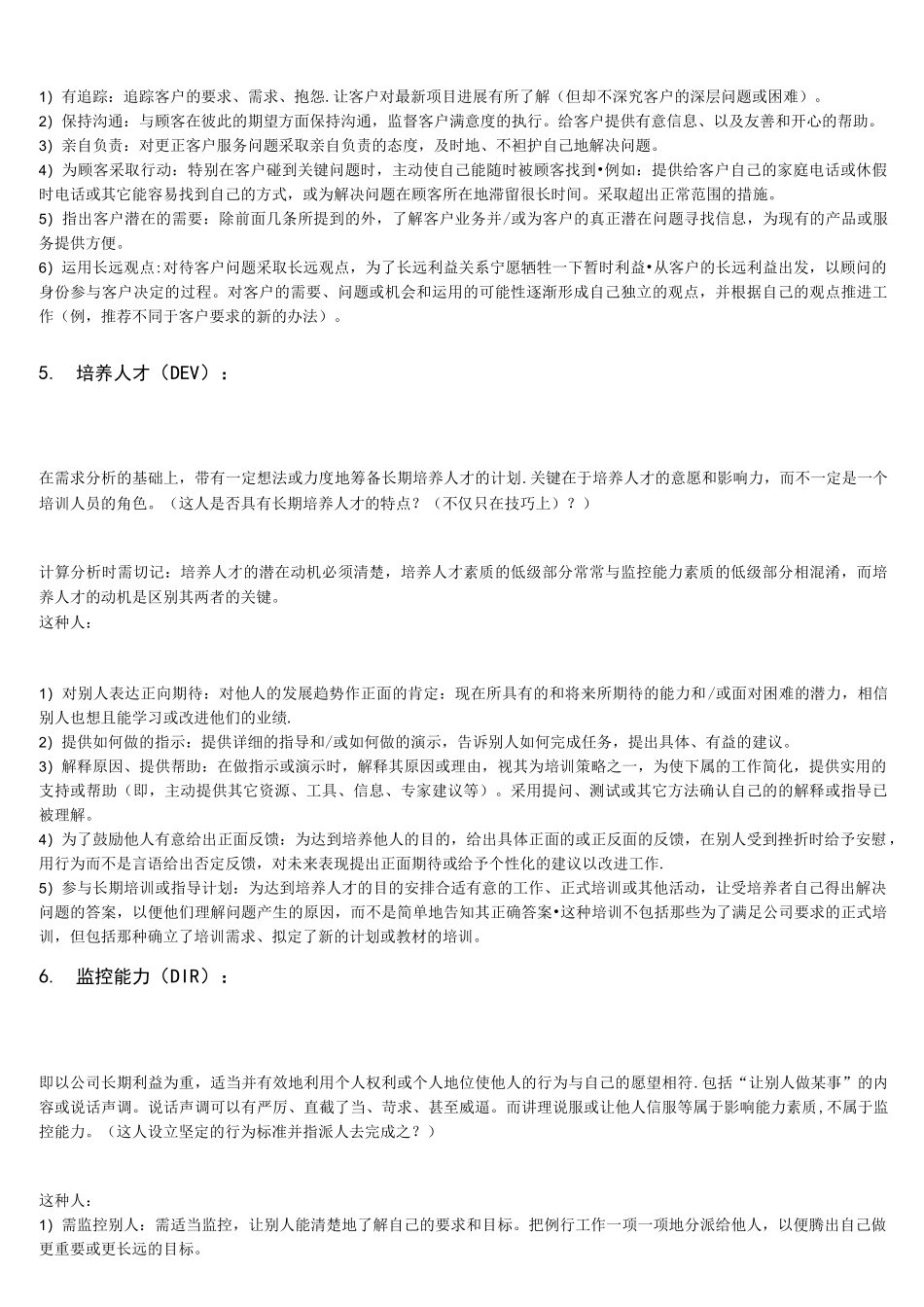 1) 有追踪：追踪客户的要求、需求、抱怨.让客户对最新项目进展有所了解（但却不深究客户的深层问题或困难）。
2) 保持沟通：与顾客在彼此的期望方面保持沟通，监督客户满意度的执行。给客户提供有意信息、以及友善和开心的帮助。
3) 亲自负责：对更正客户服务问题采取亲自负责的态度，及时地、不袒护自己地解决问题。
4) 为顾客采取行动：特别在客户碰到关键问题时，主动使自己能随时被顾客找到•例如：提供给客户自己的家庭电话或休假时电话或其它能容易找到自己的方式，或为解决问题在顾客所在地滞留很长时间。采取超出正常范围的措施。
5) 指出客户潜在的需要：除前面几条所提到的外，了解客户业务并/或为客户的真正潜在问题寻找信息，为现有的产品或服务提供方便。
6) 运用长远观点:对待客户问题采取长远观点，为了长远利益关系宁愿牺牲一下暂时利益•从客户的长远利益出发，以顾问的身份参与客户决定的过程。对客户的需要、问题或机会和运用的可能性逐渐形成自己独立的观点，并根据自己的观点推进工作（例，推荐不同于客户要求的新的办法）。

5. 培养人才（DEV）：

在需求分析的基础上，带有一定想法或力度地筹备长期培养人才的计划.关键在于培养人才的意愿和影响力，而不一定是一个培训人员的角色。（这人是否具有长期培养人才的特点？（不仅只在技巧上）？）

计算分析时需切记：培养人才的潜在动机必须清楚，培养人才素质的低级部分常常与监控能力素质的低级部分相混淆，而培养人才的动机是区别其两者的关键。
这种人：

1) 对别人表达正向期待：对他人的发展趋势作正面的肯定：现在所具有的和将来所期待的能力和/或面对困难的潜力，相信别人也想且能学习或改进他们的业绩.
2) 提供如何做的指示：提供详细的指导和/或如何做的演示，告诉别人如何完成任务，提出具体、有益的建议。
3) 解释原因、提供帮助：在做指示或演示时，解释其原因或理由，视其为培训策略之一，为使下属的工作简化，提供实用的支持或帮助（即，主动提供其它资源、工具、信息、专家建议等）。采用提问、测试或其它方法确认自己的的解释或指导已被理解。
4) 为了鼓励他人有意给出正面反馈：为达到培养他人的目的，给出具体正面的或正反面的反馈，在别人受到挫折时给予安慰，用行为而不是言语给出否定反馈，对未来表现提出正面期待或给予个性化的建议以改进工作.
5) 参与长期培训或指导计划：为达到培养人才的目的安排合适有意的工作、正式培训或其他活动，让受培养者自己得出解决问题的答案，以便他们理解问题产生的原因，而不是简单地告知其正确答案•这种培训不包括那些为了满足公司要求的正式培训，但包括那种确立了培训需求、拟定了新的计划或教材的培训。

6. 监控能力（DIR）：

即以公司长期利益为重，适当并有效地利用个人权利或个人地位使他人的行为与自己的愿望相符.包括“让别人做某事”的内容或说话声调。说话声调可以有严厉、直截了当、苛求、甚至威逼。而讲理说服或让他人信服等属于影响能力素质,不属于监控能力。（这人设立坚定的行为标准并指派人去完成之？）

这种人：
1) 需监控别人：需适当监控，让别人能清楚地了解自己的要求和目标。把例行工作一项一项地分派给他人，以便腾出自己做更重要或更长远的目标。